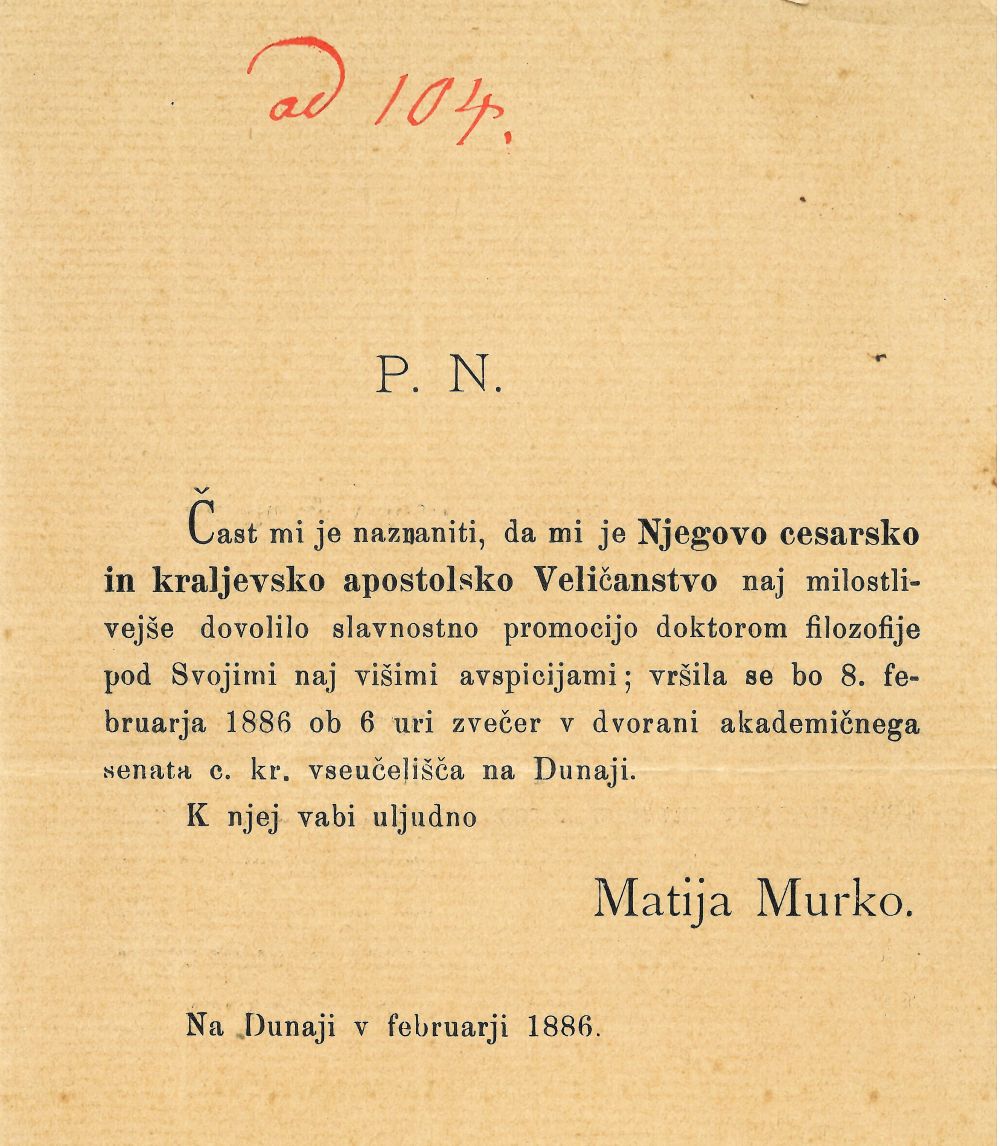 ad 104.

P. N.

Čast mi je naznaniti, da mi je Njegovo cesarsko in kraljevsko apostolsko Veličanstvo naj milostlivejše dovolilo slavnostno promocijo doktorom filozofije pod Svojimi naj višimi avspicijami; vršila se bo 8. februarja 1886 ob 6 uri zvečer v dvorani akademičnega senata c. kr. vseučelišča na Dunaji.

K njej vabi uljudno

Matija Murko.

Na Dunaji v februarji 1886.